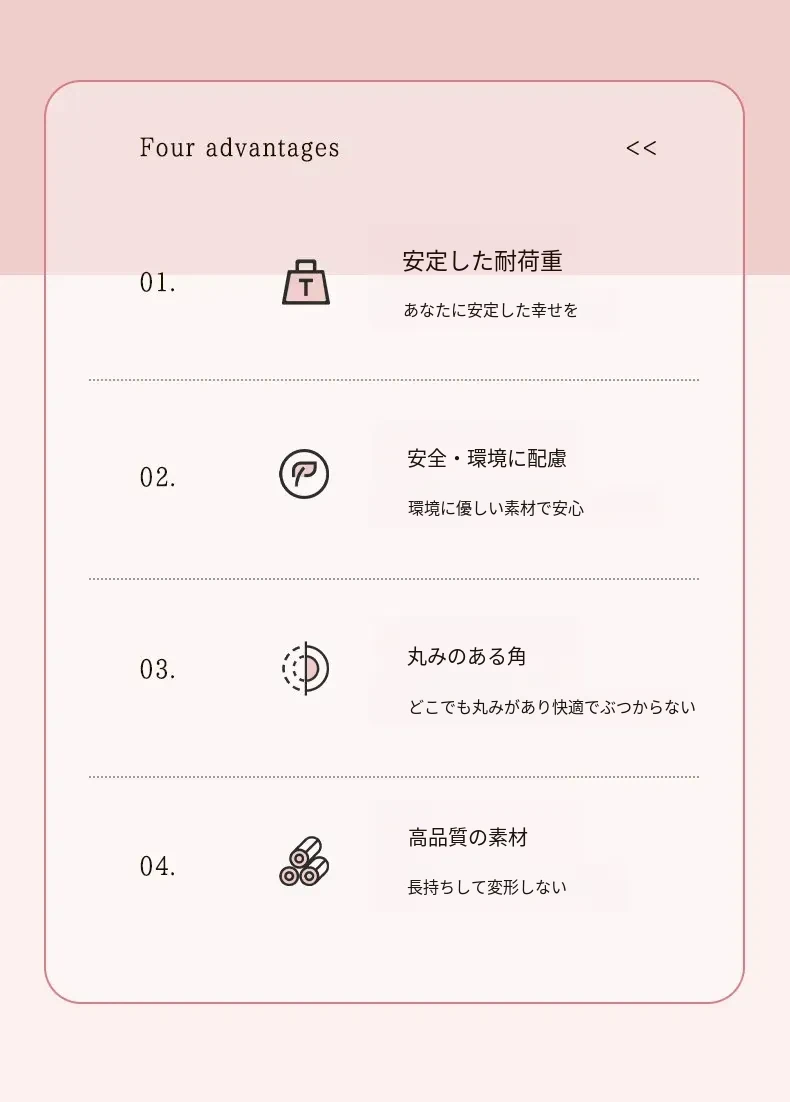 Four advantages

<<

01.

T

安定した耐荷重

あなたに安定した幸せを

02.

安全・環境に配慮

環境に優しい素材で安心

03.

丸みのある角

どこでも丸みがあり快適でぶつからない

04.

高品質の素材

長持ちして変形しない